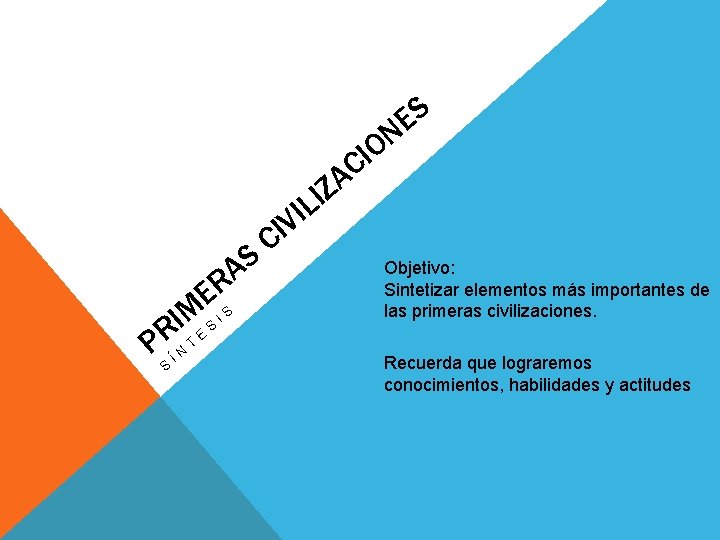 PRIMERAS CIVILIZACIONES

SÍNTESIS

Objetivo:
Sintetizar elementos más importantes de las primeras civilizaciones.

Recuerda que lograremos conocimientos, habilidades y actitudes